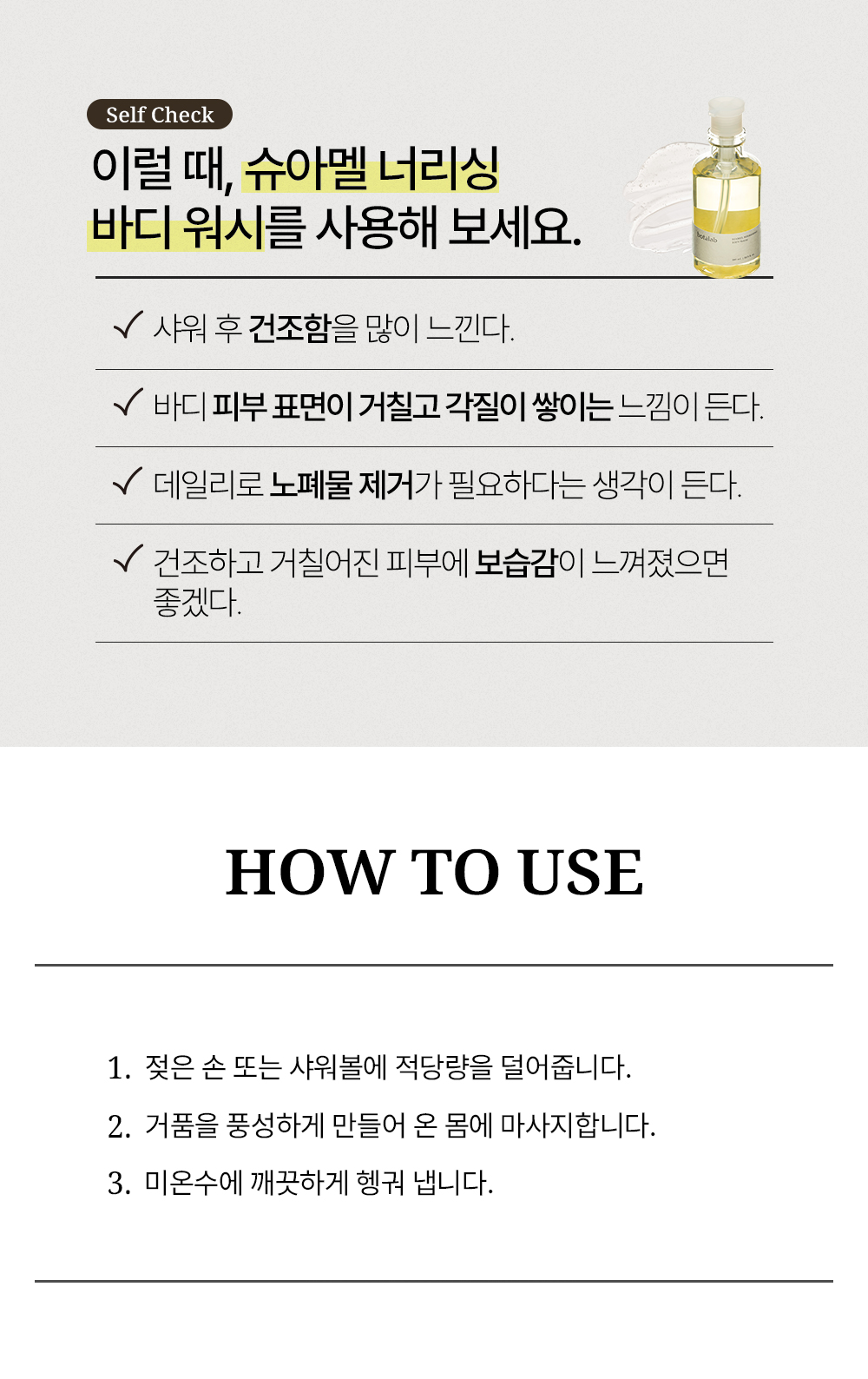 Self Check

이럴 때, 슈아멜 너리싱 바디 워시를 사용해 보세요.

botalab

✓ 샤워 후 건조함을 많이 느낀다.

✓ 바디 피부 표면이 거칠고 각질이 쌓이는 느낌이 든다.

✓ 데일리로 노폐물 제거가 필요하다는 생각이 든다.

✓ 건조하고 거칠어진 피부에 보습감이 느껴졌으면 좋겠다.

HOW TO USE

1. 젖은 손 또는 샤워볼에 적당량을 덜어줍니다.

2. 거품을 풍성하게 만들어 온 몸에 마사지합니다.

3. 미온수에 깨끗하게 헹궈 냅니다.